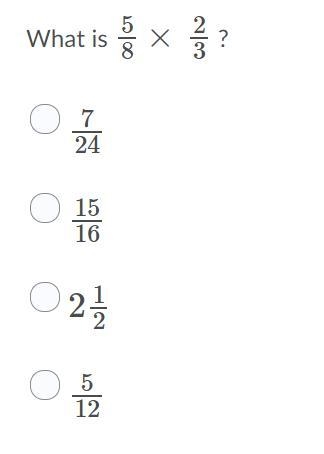 What is $\frac{5}{8} \times \frac{2}{3}$ ?

$\frac{7}{24}$

$\frac{15}{16}$

$2\frac{1}{2}$

$\frac{5}{12}$